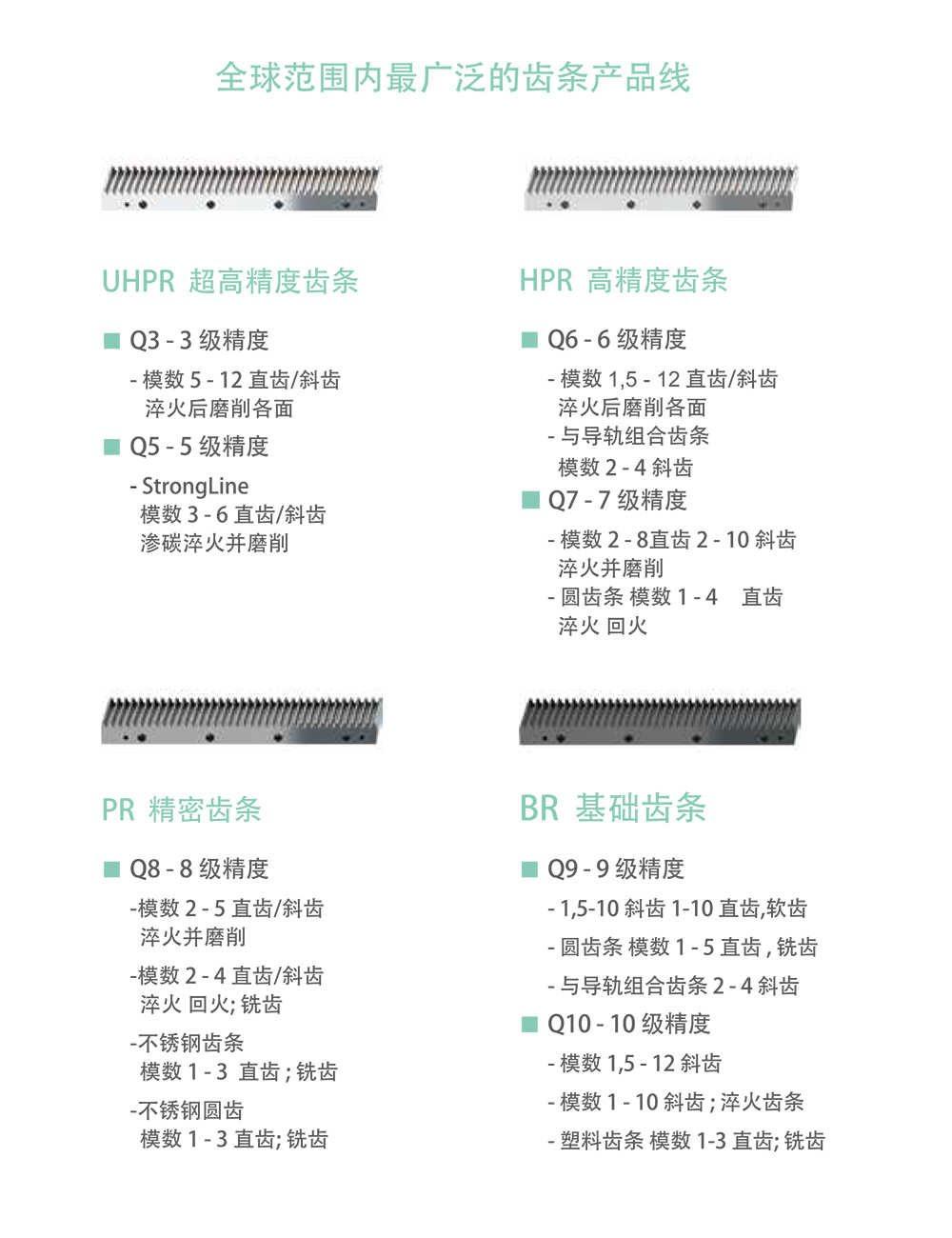 全球范围内最广泛的齿条产品线

UHPR 超高精度齿条

■ Q3 - 3 级精度

- 模数 5 - 12 直齿/斜齿
淬火后磨削各面

■ Q5 - 5 级精度

- StrongLine
模数 3 - 6 直齿/斜齿
渗碳淬火并磨削

HPR 高精度齿条

■ Q6 - 6 级精度

- 模数 1,5 - 12 直齿/斜齿
淬火后磨削各面
- 与导轨组合齿条
模数 2 - 4 斜齿

■ Q7 - 7 级精度

- 模数 2 - 8直齿 2 - 10 斜齿
淬火并磨削
- 圆齿条 模数 1 - 4 直齿
淬火 回火

PR 精密齿条

■ Q8 - 8 级精度

-模数 2 - 5 直齿/斜齿
淬火并磨削

-模数 2 - 4 直齿/斜齿
淬火 回火; 铣齿

-不锈钢齿条
模数 1 - 3 直齿 ; 铣齿

-不锈钢圆齿
模数 1 - 3 直齿; 铣齿

BR 基础齿条

■ Q9 - 9 级精度

- 1,5-10 斜齿 1-10 直齿,软齿

- 圆齿条 模数 1 - 5 直齿 , 铣齿

- 与导轨组合齿条 2 - 4 斜齿

■ Q10 - 10 级精度

- 模数 1,5 - 12 斜齿

- 模数 1 - 10 斜齿 ; 淬火齿条

- 塑料齿条 模数 1-3 直齿; 铣齿